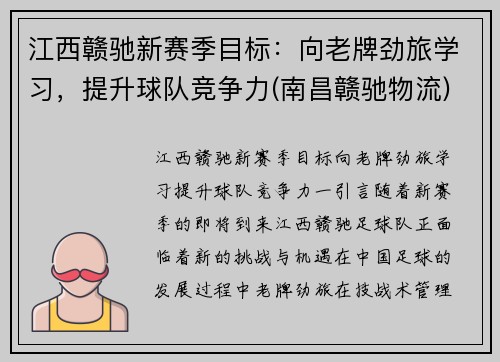 江西赣驰新赛季目标：向老牌劲旅学习，提升球队竞争力(南昌赣驰物流)

江西赣驰新赛季目标向老牌劲旅学习提升球队竞争力一引言随着新赛季的即将到来江西赣驰足球队正面临着新的挑战与机遇在中国足球的发展过程中老牌劲旅在技战术管理